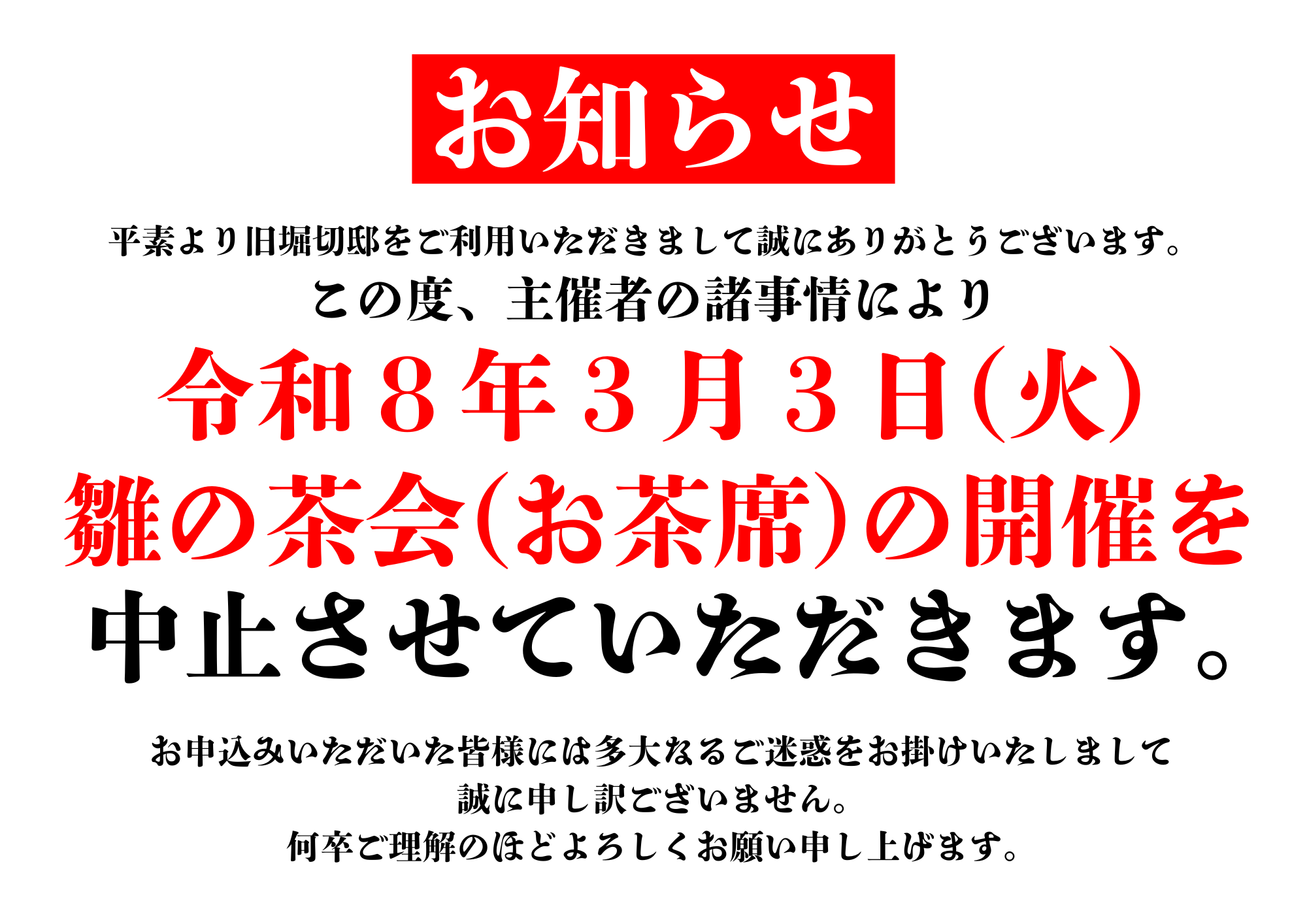 お知らせ

平素より旧堀切邸をご利用いただきまして誠にありがとうございます。

この度、主催者の諸事情により

令和８年３月３日(火)

雛の茶会(お茶席)の開催を

中止させていただきます。

お申込みいただいた皆様には多大なるご迷惑をお掛けいたしまして
誠に申し訳ございません。
何卒ご理解のほどよろしくお願い申し上げます。